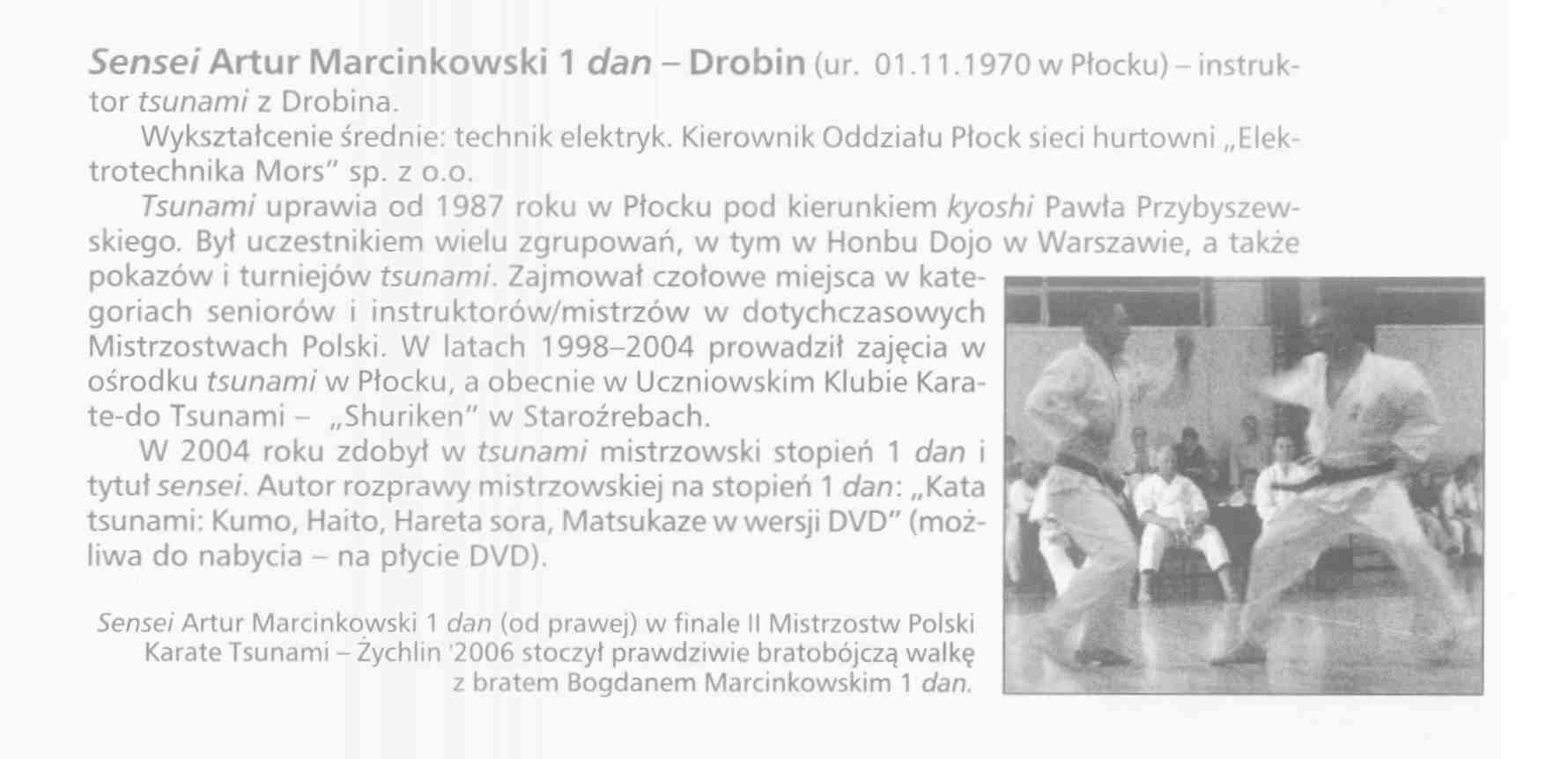 Sensei Artur Marcinkowski 1 dan – Drobin (ur. 01.11.1970 w Płocku) – instruktor tsunami z Drobina.

Wykształcenie średnie: technik elektryk. Kierownik Oddziału Płock sieci hurtowni „Elektrotechnika Mors" sp. z o.o.

Tsunami uprawia od 1987 roku w Płocku pod kierunkiem kyoshi Pawła Przybyszewskiego. Był uczestnikiem wielu zgrupowań, w tym w Honbu Dojo w Warszawie, a także pokazów i turniejów tsunami. Zajmował czołowe miejsca w kategoriach seniorów i instruktorów/mistrzów w dotychczasowych Mistrzostwach Polski. W latach 1998–2004 prowadził zajęcia w ośrodku tsunami w Płocku, a obecnie w Uczniowskim Klubie Karate-do Tsunami – „Shuriken" w Staroźrebach.

W 2004 roku zdobył w tsunami mistrzowski stopień 1 dan i tytuł sensei. Autor rozprawy mistrzowskiej na stopień 1 dan: „Kata tsunami: Kumo, Haito, Hareta sora, Matsukaze w wersji DVD" (możliwa do nabycia – na płycie DVD).

Sensei Artur Marcinkowski 1 dan (od prawej) w finale II Mistrzostw Polski Karate Tsunami – Żychlin '2006 stoczył prawdziwie bratobójczą walkę z bratem Bogdanem Marcinkowskim 1 dan.